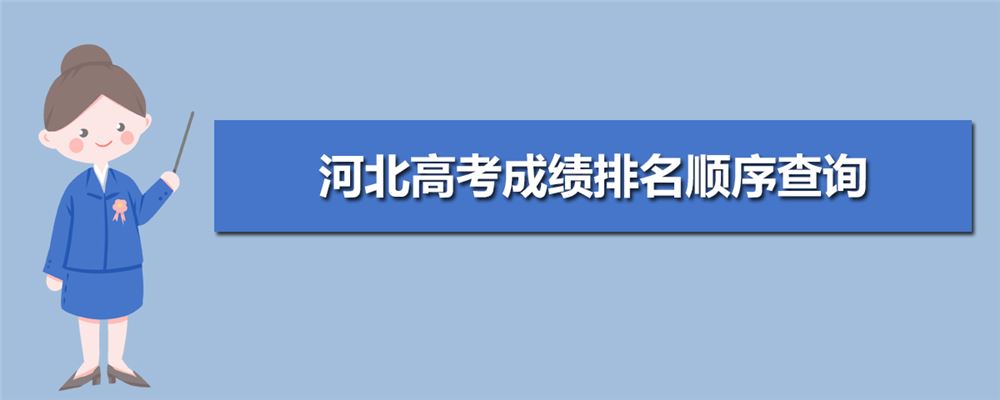 河北高考成绩排名顺序查询